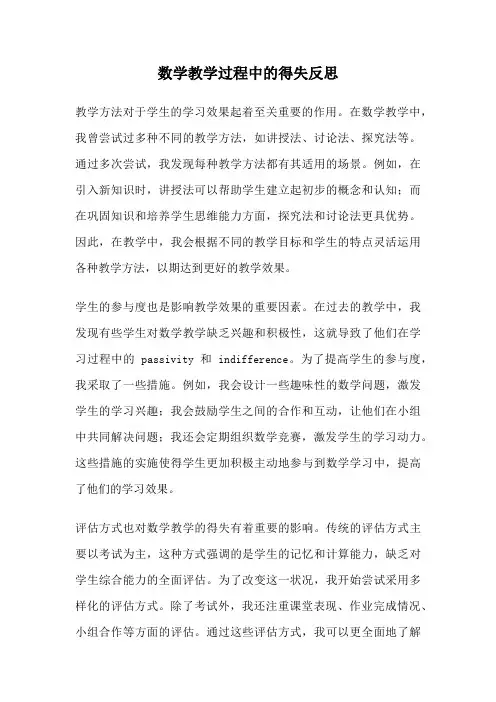 数学教学过程中的得失反思

教学方法对于学生的学习效果起着至关重要的作用。在数学教学中，我曾尝试过多种不同的教学方法，如讲授法、讨论法、探究法等。通过多次尝试，我发现每种教学方法都有其适用的场景。例如，在引入新知识时，讲授法可以帮助学生建立起初步的概念和认知；而在巩固知识和培养学生思维能力方面，探究法和讨论法更具优势。因此，在教学中，我会根据不同的教学目标和学生的特点灵活运用各种教学方法，以期达到更好的教学效果。

学生的参与度也是影响教学效果的重要因素。在过去的教学中，我发现有些学生对数学教学缺乏兴趣和积极性，这就导致了他们在学习过程中的 passivity 和 indifference。为了提高学生的参与度，我采取了一些措施。例如，我会设计一些趣味性的数学问题，激发学生的学习兴趣；我会鼓励学生之间的合作和互动，让他们在小组中共同解决问题；我还会定期组织数学竞赛，激发学生的学习动力。这些措施的实施使得学生更加积极主动地参与到数学学习中，提高了他们的学习效果。

评估方式也对数学教学的得失有着重要的影响。传统的评估方式主要以考试为主，这种方式强调的是学生的记忆和计算能力，缺乏对学生综合能力的全面评估。为了改变这一状况，我开始尝试采用多样化的评估方式。除了考试外，我还注重课堂表现、作业完成情况、小组合作等方面的评估。通过这些评估方式，我可以更全面地了解